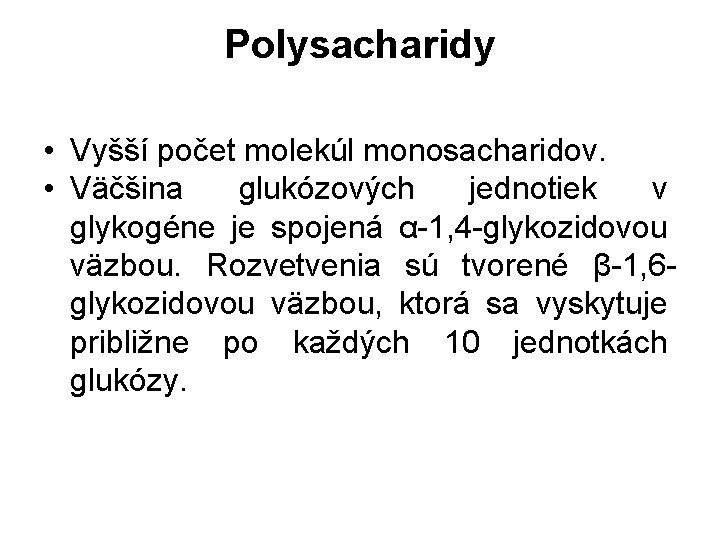 Polysacharidy

• Vyšší počet molekúl monosacharidov.
• Väčšina glukózových jednotiek v glykogéne je spojená α-1,4-glykozidovou väzbou. Rozvetvenia sú tvorené β-1,6-glykozidovou väzbou, ktorá sa vyskytuje približne po každých 10 jednotkách glukózy.